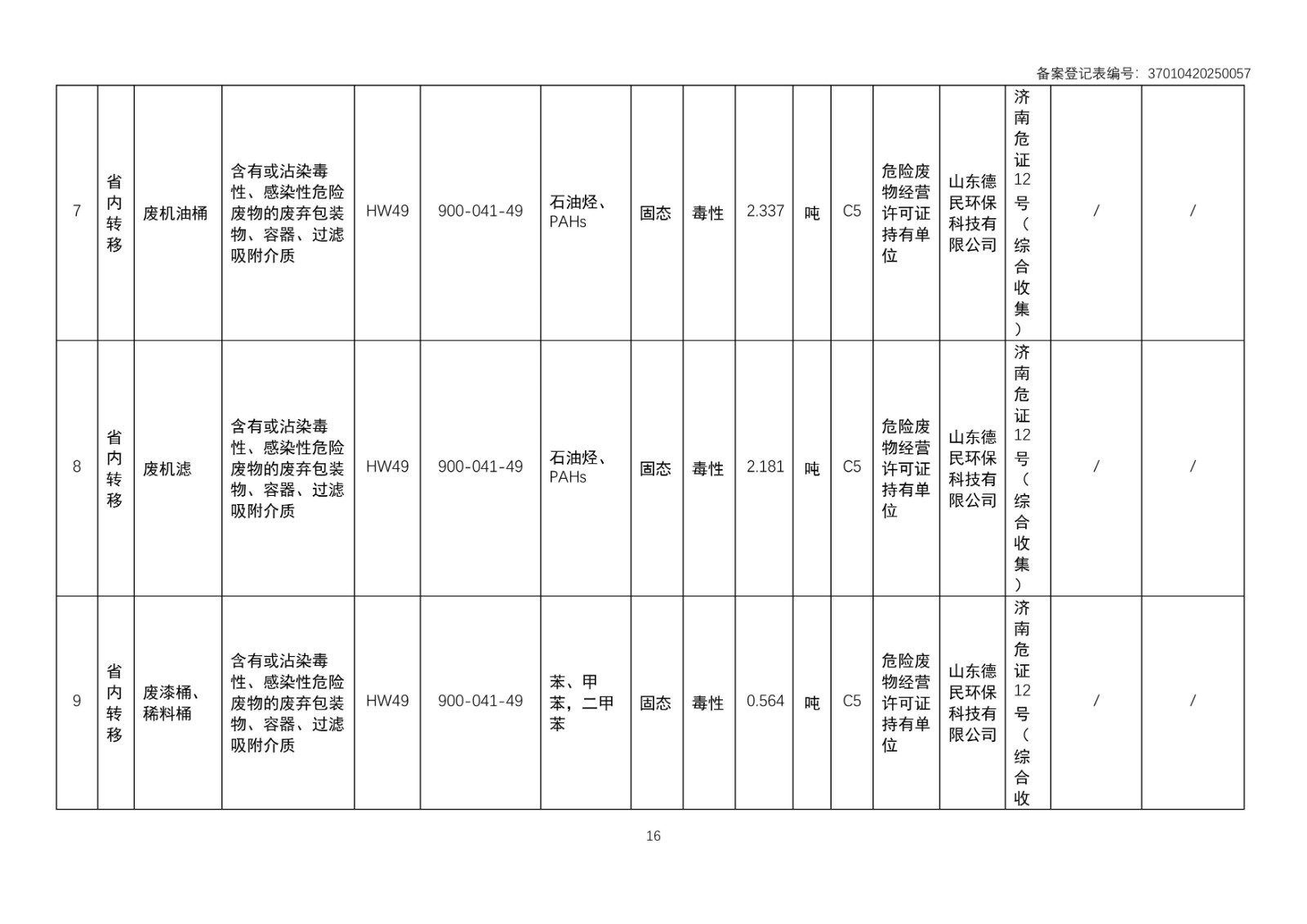 备案登记表编号：37010420250057

| 7 | 省内转移 | 废机油桶 | 含有或沾染毒性、感染性危险废物的废弃包装物、容器、过滤吸附介质 | HW49 | 900-041-49 | 石油烃、PAHs | 固态 | 毒性 | 2.337 | 吨 | C5 | 危险废物经营许可证持有单位 | 山东德民环保科技有限公司 | 济南危证12号（综合收集） | / | / |
|---|---|---|---|---|---|---|---|---|---|---|---|---|---|---|---|---|
| 8 | 省内转移 | 废机滤 | 含有或沾染毒性、感染性危险废物的废弃包装物、容器、过滤吸附介质 | HW49 | 900-041-49 | 石油烃、PAHs | 固态 | 毒性 | 2.181 | 吨 | C5 | 危险废物经营许可证持有单位 | 山东德民环保科技有限公司 | 济南危证12号（综合收集） | / | / |
| 9 | 省内转移 | 废漆桶、稀料桶 | 含有或沾染毒性、感染性危险废物的废弃包装物、容器、过滤吸附介质 | HW49 | 900-041-49 | 苯、甲苯，二甲苯 | 固态 | 毒性 | 0.564 | 吨 | C5 | 危险废物经营许可证持有单位 | 山东德民环保科技有限公司 | 济南危证12号（综合收 | / | / |

16